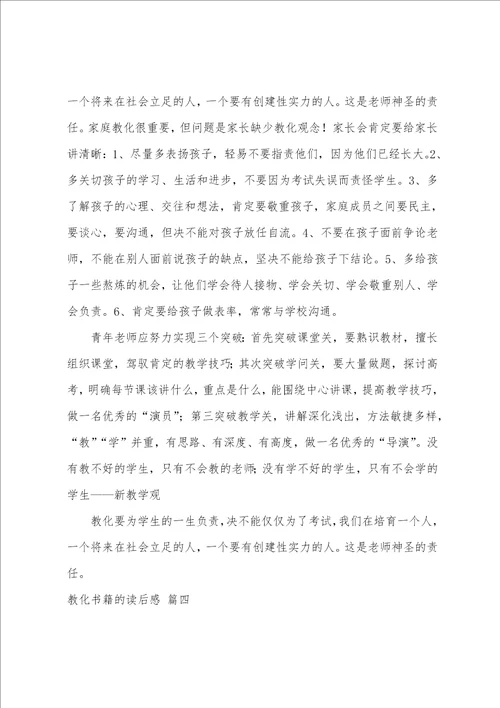 一个将来在社会立足的人，一个要有创建性实力的人。这是老师神圣的责任。家庭教化很重要，但问题是家长缺少教化观念！家长会肯定要给家长讲清晰：1、尽量多表扬孩子，轻易不要指责他们，因为他们已经长大。2、多关切孩子的学习、生活和进步，不要因为考试失误而责怪学生。3、多了解孩子的心理、交往和想法，肯定要敬重孩子，家庭成员之间要民主，要谈心，要沟通，但决不能对孩子放任自流。4、不要在孩子面前争论老师，不能在别人面前说孩子的缺点，坚决不能给孩子下结论。5、多给孩子一些熬炼的机会，让他们学会待人接物、学会关切、学会敬重别人、学会负责。6、肯定要给孩子做表率，常常与学校沟通。

青年老师应努力实现三个突破：首先突破课堂关，要熟识教材，擅长组织课堂，驾驭肯定的教学技巧；其次突破学问关，要大量做题，探讨高考，明确每节课该讲什么，重点是什么，能围绕中心讲课，提高教学技巧，做一名优秀的“演员”；第三突破教学关，讲解深化浅出，方法敏捷多样，“教”“学”并重，有思路、有深度、有高度，做一名优秀的“导演”。没有教不好的学生，只有不会教的老师；没有学不好的学生，只有不会学的学生——新教学观

教化要为学生的一生负责，决不能仅仅为了考试，我们在培育一个人，一个将来在社会立足的人，一个要有创建性实力的人。这是老师神圣的责任。

教化书籍的读后感 篇四